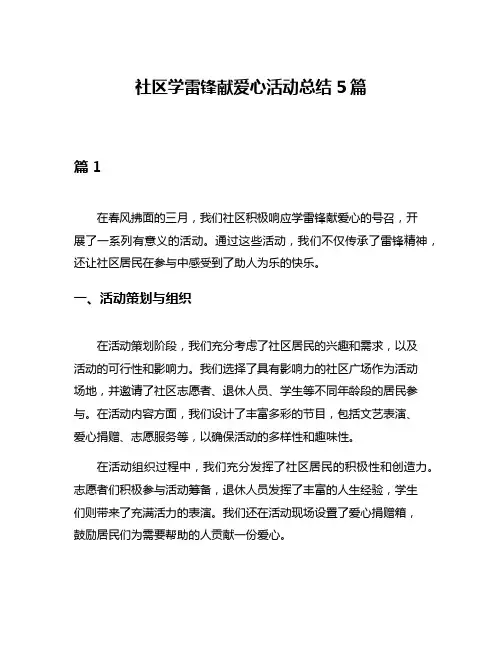 社区学雷锋献爱心活动总结 5 篇

篇 1

在春风拂面的三月，我们社区积极响应学雷锋献爱心的号召，开展了一系列有意义的活动。通过这些活动，我们不仅传承了雷锋精神，还让社区居民在参与中感受到了助人为乐的快乐。

一、活动策划与组织

在活动策划阶段，我们充分考虑了社区居民的兴趣和需求，以及活动的可行性和影响力。我们选择了具有影响力的社区广场作为活动场地，并邀请了社区志愿者、退休人员、学生等不同年龄段的居民参与。在活动内容方面，我们设计了丰富多彩的节目，包括文艺表演、爱心捐赠、志愿服务等，以确保活动的多样性和趣味性。

在活动组织过程中，我们充分发挥了社区居民的积极性和创造力。志愿者们积极参与活动筹备，退休人员发挥了丰富的人生经验，学生们则带来了充满活力的表演。我们还在活动现场设置了爱心捐赠箱，鼓励居民们为需要帮助的人贡献一份爱心。